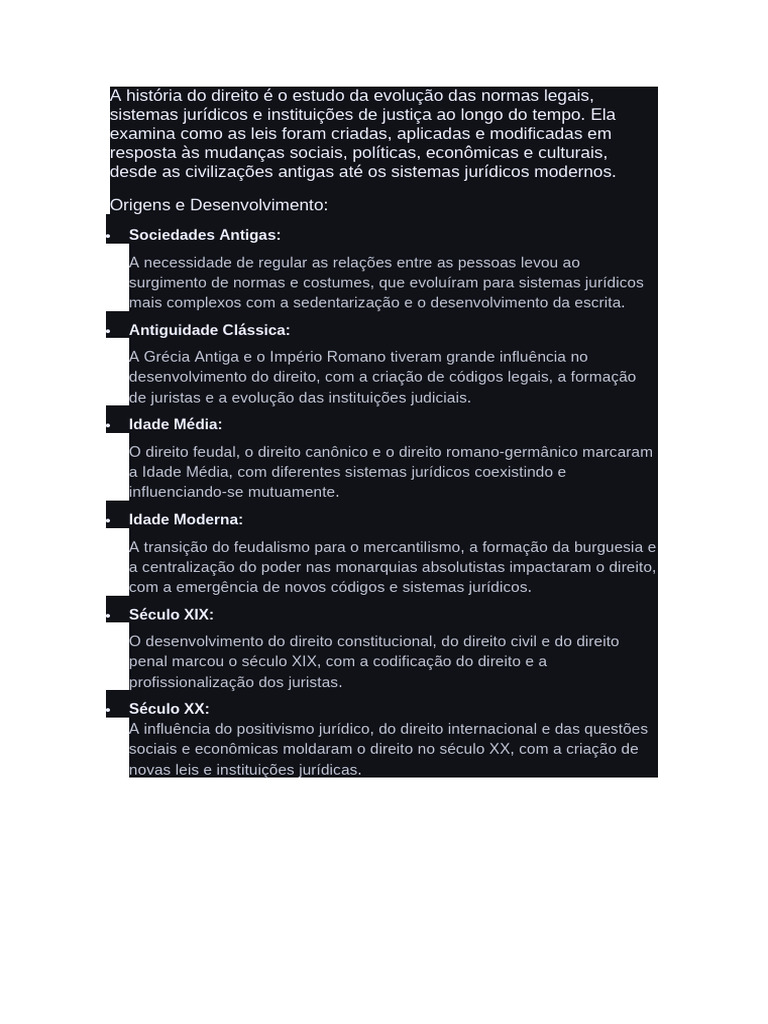 A história do direito é o estudo da evolução das normas legais, sistemas jurídicos e instituições de justiça ao longo do tempo. Ela examina como as leis foram criadas, aplicadas e modificadas em resposta às mudanças sociais, políticas, econômicas e culturais, desde as civilizações antigas até os sistemas jurídicos modernos.

Origens e Desenvolvimento:

• Sociedades Antigas:

A necessidade de regular as relações entre as pessoas levou ao surgimento de normas e costumes, que evoluíram para sistemas jurídicos mais complexos com a sedentarização e o desenvolvimento da escrita.

• Antiguidade Clássica:

A Grécia Antiga e o Império Romano tiveram grande influência no desenvolvimento do direito, com a criação de códigos legais, a formação de juristas e a evolução das instituições judiciais.

• Idade Média:

O direito feudal, o direito canônico e o direito romano-germânico marcaram a Idade Média, com diferentes sistemas jurídicos coexistindo e influenciando-se mutuamente.

• Idade Moderna:

A transição do feudalismo para o mercantilismo, a formação da burguesia e a centralização do poder nas monarquias absolutistas impactaram o direito, com a emergência de novos códigos e sistemas jurídicos.

• Século XIX:

O desenvolvimento do direito constitucional, do direito civil e do direito penal marcou o século XIX, com a codificação do direito e a profissionalização dos juristas.

• Século XX:

A influência do positivismo jurídico, do direito internacional e das questões sociais e econômicas moldaram o direito no século XX, com a criação de novas leis e instituições jurídicas.